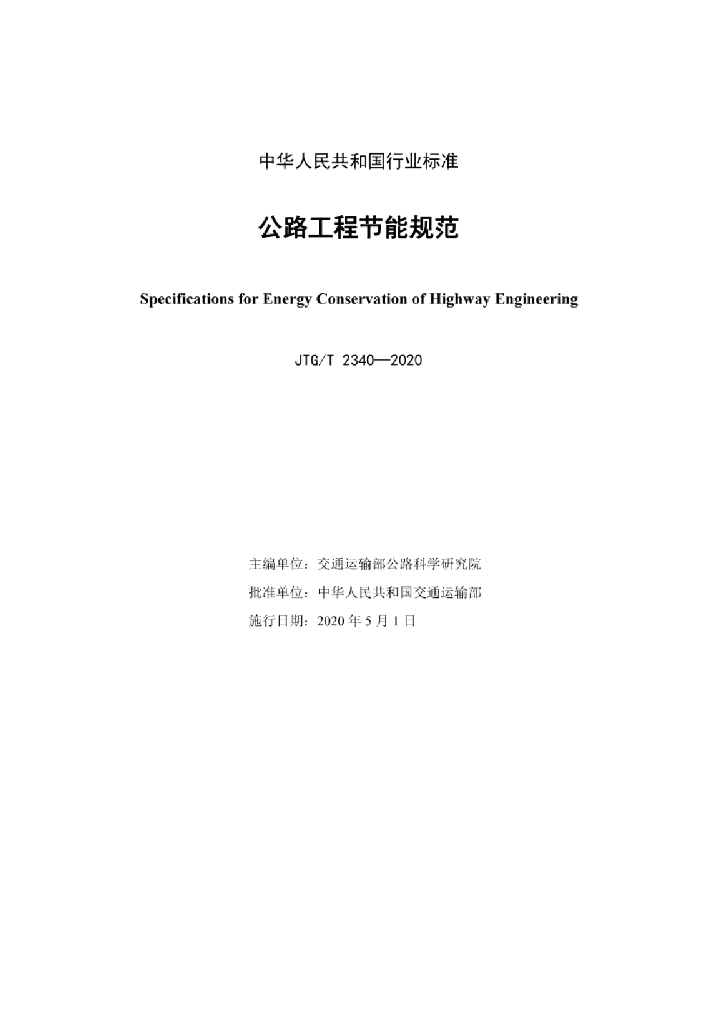 中华人民共和国行业标准

公路工程节能规范

Specifications for Energy Conservation of Highway Engineering

JTG/T 2340—2020

主编单位：交通运输部公路科学研究院
批准单位：中华人民共和国交通运输部
施行日期：2020 年 5 月 1 日